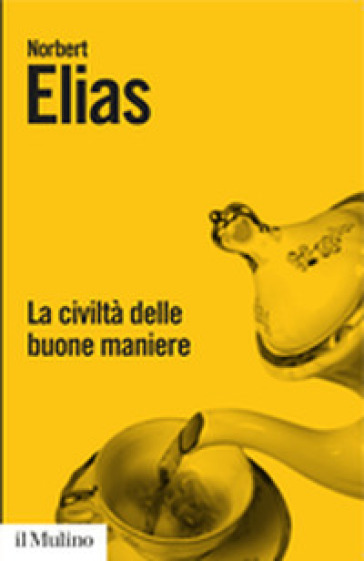 Norbert
Elias

La civiltà delle buone maniere

il Mulino